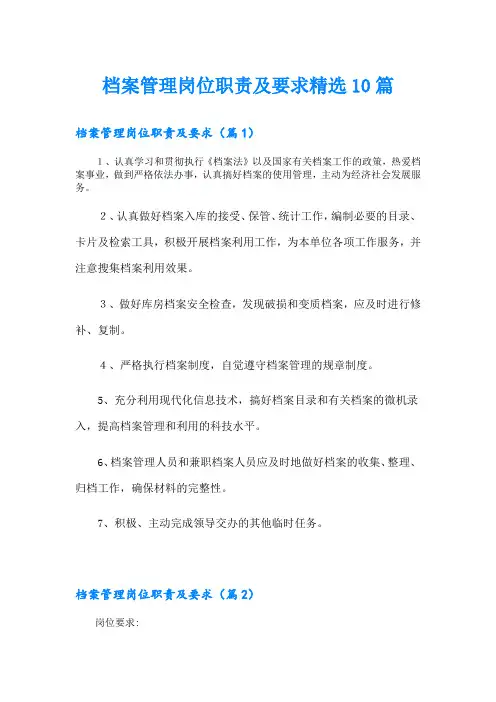 档案管理岗位职责及要求精选10篇

档案管理岗位职责及要求（篇1）

1、认真学习和贯彻执行《档案法》以及国家有关档案工作的政策，热爱档案事业，做到严格依法办事，认真搞好档案的使用管理，主动为经济社会发展服务。

2、认真做好档案入库的接受、保管、统计工作，编制必要的目录、卡片及检索工具，积极开展档案利用工作，为本单位各项工作服务，并注意搜集档案利用效果。

3、做好库房档案安全检查，发现破损和变质档案，应及时进行修补、复制。

4、严格执行档案制度，自觉遵守档案管理的规章制度。

5、充分利用现代化信息技术，搞好档案目录和有关档案的微机录入，提高档案管理和利用的科技水平。

6、档案管理人员和兼职档案人员应及时地做好档案的收集、整理、归档工作，确保材料的完整性。

7、积极、主动完成领导交办的其他临时任务。

档案管理岗位职责及要求（篇2）

岗位要求：